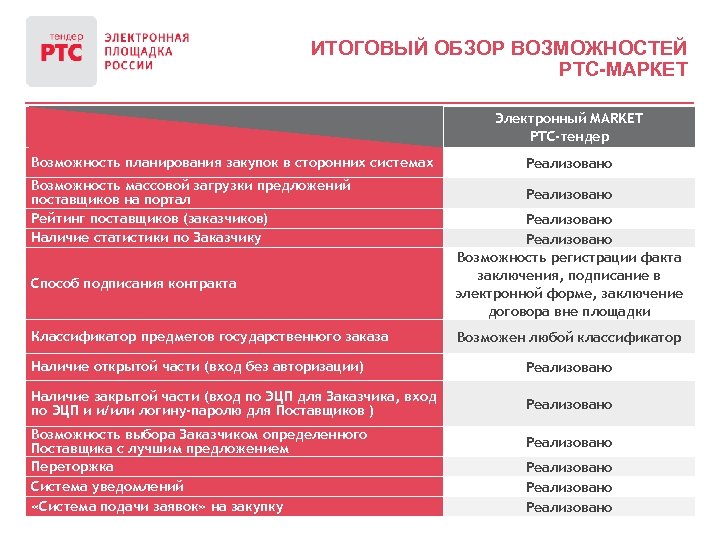 тендер
РТС
ЭЛЕКТРОННАЯ ПЛОЩАДКА РОССИИ

ИТОГОВЫЙ ОБЗОР ВОЗМОЖНОСТЕЙ РТС-МАРКЕТ

| | Электронный MARKET РТС-тендер |
|---|---|
| Возможность планирования закупок в сторонних системах | Реализовано |
| Возможность массовой загрузки предложений поставщиков на портал | Реализовано |
| Рейтинг поставщиков (заказчиков) | Реализовано |
| Наличие статистики по Заказчику | Реализовано |
| Способ подписания контракта | Возможность регистрации факта заключения, подписание в электронной форме, заключение договора вне площадки |
| Классификатор предметов государственного заказа | Возможен любой классификатор |
| Наличие открытой части (вход без авторизации) | Реализовано |
| Наличие закрытой части (вход по ЭЦП для Заказчика, вход по ЭЦП и и/или логину-паролю для Поставщиков ) | Реализовано |
| Возможность выбора Заказчиком определенного Поставщика с лучшим предложением | Реализовано |
| Переторжка | Реализовано |
| Система уведомлений | Реализовано |
| «Система подачи заявок» на закупку | Реализовано |